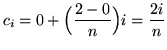 $c_i = 0 + \left(\frac{2-0}{n}\right)i = \frac{2i}{n}$